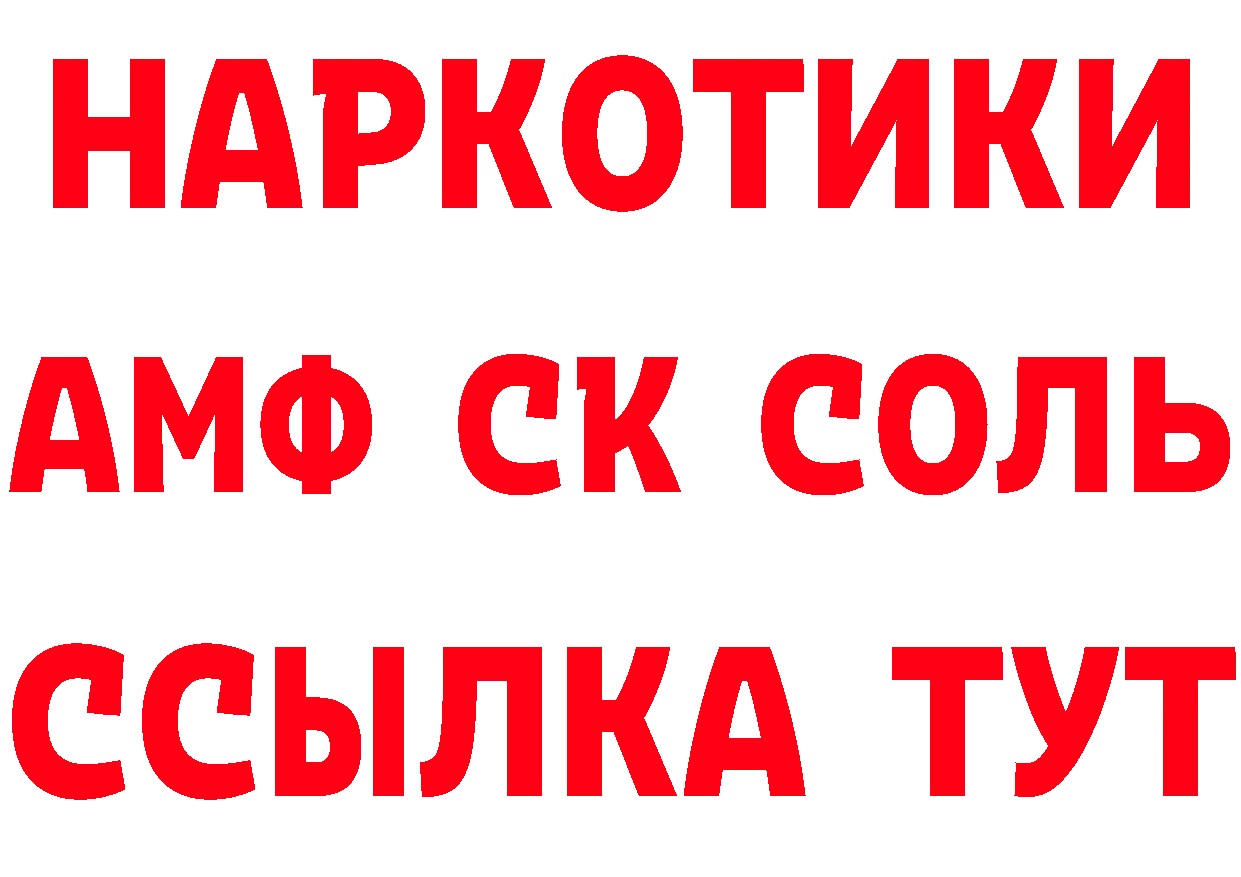 НАРКОТИКИ
АМФ СК СОЛЬ
ССЫЛКА ТУТ